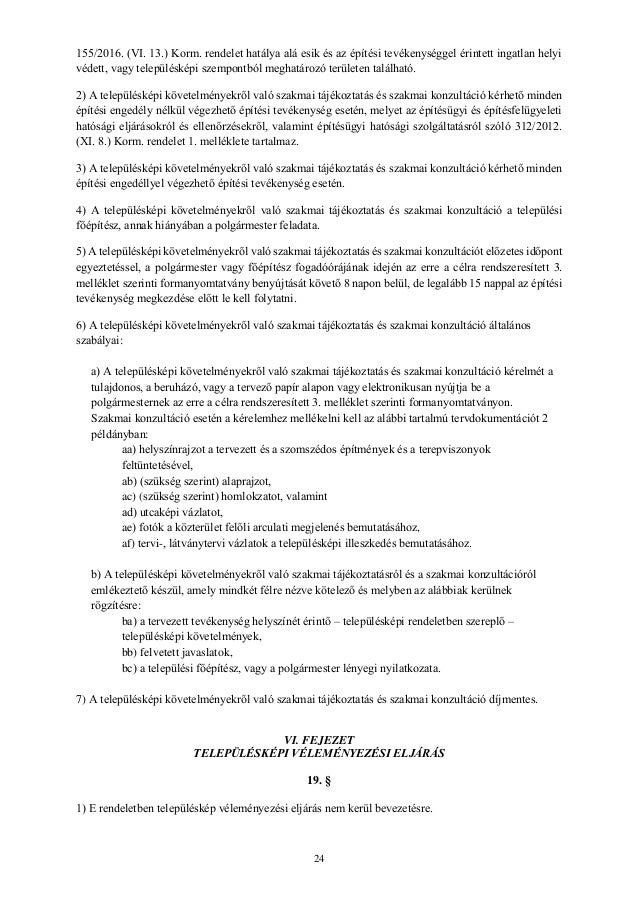 155/2016. (VI. 13.) Korm. rendelet hatálya alá esik és az építési tevékenységgel érintett ingatlan helyi védett, vagy településképi szempontból meghatározó területen található.

2) A településképi követelményekről való szakmai tájékoztatás és szakmai konzultáció kérhető minden építési engedély nélkül végezhető építési tevékenység esetén, melyet az építésügyi és építésfelügyeleti hatósági eljárásokról és ellenőrzésekről, valamint építésügyi hatósági szolgáltatásról szóló 312/2012. (XI. 8.) Korm. rendelet 1. melléklete tartalmaz.

3) A településképi követelményekről való szakmai tájékoztatás és szakmai konzultáció kérhető minden építési engedéllyel végezhető építési tevékenység esetén.

4) A településképi követelményekről való szakmai tájékoztatás és szakmai konzultáció a települési főépítész, annak hiányában a polgármester feladata.

5) A településképi követelményekről való szakmai tájékoztatás és szakmai konzultációt előzetes időpont egyeztetéssel, a polgármester vagy főépítész fogadóórájának idején az erre a célra rendszeresített 3. melléklet szerinti formanyomtatvány benyújtását követő 8 napon belül, de legalább 15 nappal az építési tevékenység megkezdése előtt le kell folytatni.

6) A településképi követelményekről való szakmai tájékoztatás és szakmai konzultáció általános szabályai:

a) A településképi követelményekről való szakmai tájékoztatás és szakmai konzultáció kérelmét a tulajdonos, a beruházó, vagy a tervező papír alapon vagy elektronikusan nyújtja be a polgármesternek az erre a célra rendszeresített 3. melléklet szerinti formanyomtatványon. Szakmai konzultáció esetén a kérelemhez mellékelni kell az alábbi tartalmú tervdokumentációt 2 példányban:
aa) helyszínrajzot a tervezett és a szomszédos építmények és a terepviszonyok feltüntetésével,
ab) (szükség szerint) alaprajzot,
ac) (szükség szerint) homlokzatot, valamint
ad) utcaképi vázlatot,
ae) fotók a közterület felőli arculati megjelenés bemutatásához,
af) tervi-, látványtervi vázlatok a településképi illeszkedés bemutatásához.

b) A településképi követelményekről való szakmai tájékoztatásról és a szakmai konzultációról emlékeztető készül, amely mindkét félre nézve kötelező és melyben az alábbiak kerülnek rögzítésre:
ba) a tervezett tevékenység helyszínét érintő – településképi rendeletben szereplő – településképi követelmények,
bb) felvetett javaslatok,
bc) a települési főépítész, vagy a polgármester lényegi nyilatkozata.

7) A településképi követelményekről való szakmai tájékoztatás és szakmai konzultáció díjmentes.

VI. FEJEZET
TELEPÜLÉSKÉPI VÉLEMÉNYEZÉSI ELJÁRÁS

19. §

1) E rendeletben településkép véleményezési eljárás nem kerül bevezetésre.

24